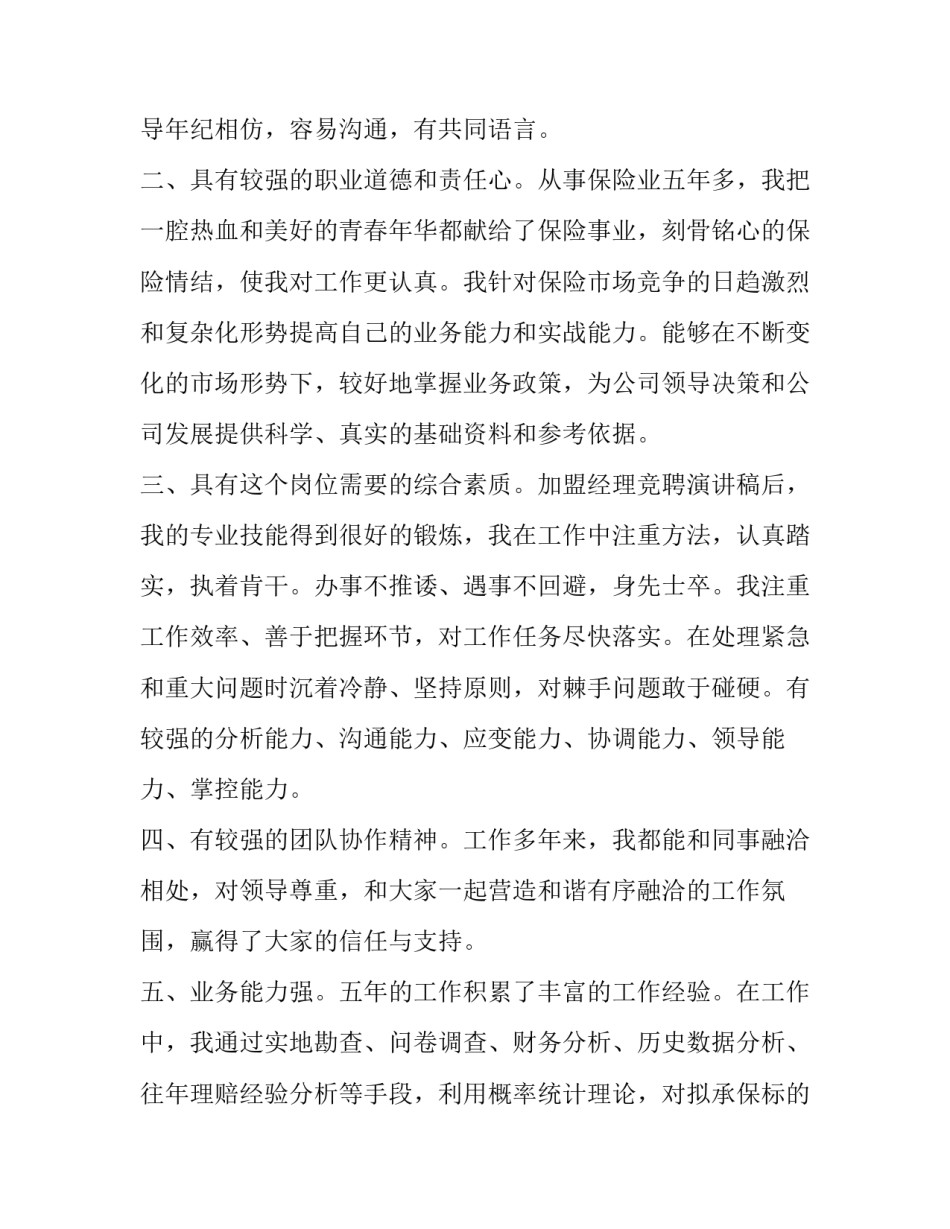 导年纪相仿，容易沟通，有共同语言。

二、具有较强的职业道德和责任心。从事保险业五年多，我把一腔热血和美好的青春年华都献给了保险事业，刻骨铭心的保险情结，使我对工作更认真。我针对保险市场竞争的日趋激烈和复杂化形势提高自己的业务能力和实战能力。能够在不断变化的市场形势下，较好地掌握业务政策，为公司领导决策和公司发展提供科学、真实的基础资料和参考依据。

三、具有这个岗位需要的综合素质。加盟经理竞聘演讲稿后，我的专业技能得到很好的锻炼，我在工作中注重方法，认真踏实，执着肯干。办事不推诿、遇事不回避，身先士卒。我注重工作效率、善于把握环节，对工作任务尽快落实。在处理紧急和重大问题时沉着冷静、坚持原则，对棘手问题敢于碰硬。有较强的分析能力、沟通能力、应变能力、协调能力、领导能力、掌控能力。

四、有较强的团队协作精神。工作多年来，我都能和同事融洽相处，对领导尊重，和大家一起营造和谐有序融洽的工作氛围，赢得了大家的信任与支持。

五、业务能力强。五年的工作积累了丰富的工作经验。在工作中，我通过实地勘查、问卷调查、财务分析、历史数据分析、往年理赔经验分析等手段，利用概率统计理论，对拟承保标的